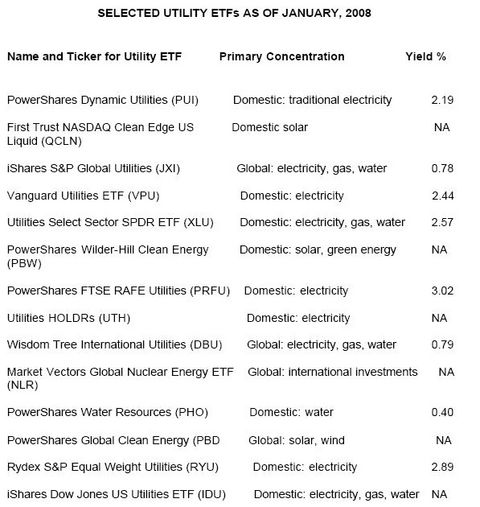 SELECTED UTILITY ETFs AS OF JANUARY, 2008

| Name and Ticker for Utility ETF | Primary Concentration | Yield % |
|---|---|---|
| PowerShares Dynamic Utilities (PUI) | Domestic: traditional electricity | 2.19 |
| First Trust NASDAQ Clean Edge US Liquid (QCLN) | Domestic solar | NA |
| iShares S&P Global Utilities (JXI) | Global: electricity, gas, water | 0.78 |
| Vanguard Utilities ETF (VPU) | Domestic: electricity | 2.44 |
| Utilities Select Sector SPDR ETF (XLU) | Domestic: electricity, gas, water | 2.57 |
| PowerShares Wilder-Hill Clean Energy (PBW) | Domestic: solar, green energy | NA |
| PowerShares FTSE RAFE Utilities (PRFU) | Domestic: electricity | 3.02 |
| Utilities HOLDRs (UTH) | Domestic: electricity | NA |
| Wisdom Tree International Utilities (DBU) | Global: electricity, gas, water | 0.79 |
| Market Vectors Global Nuclear Energy ETF (NLR) | Global: international investments | NA |
| PowerShares Water Resources (PHO) | Domestic: water | 0.40 |
| PowerShares Global Clean Energy (PBD | Global: solar, wind | NA |
| Rydex S&P Equal Weight Utilities (RYU) | Domestic: electricity | 2.89 |
| iShares Dow Jones US Utilities ETF (IDU) | Domestic: electricity, gas, water | NA |